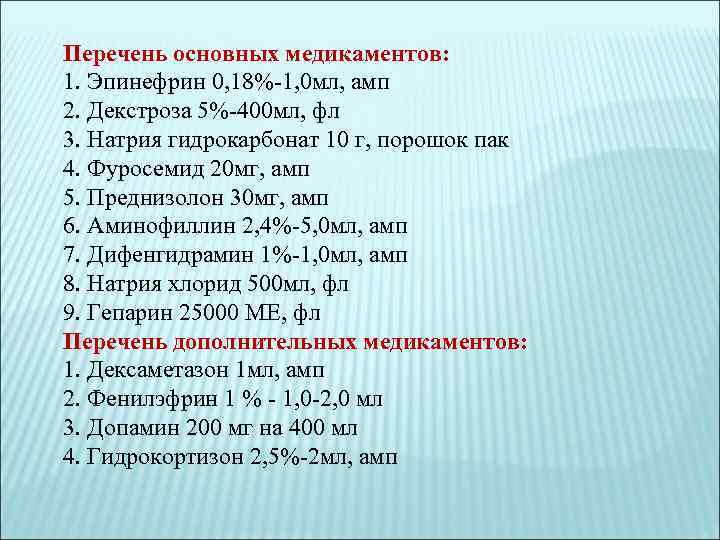 Перечень основных медикаментов:
1. Эпинефрин 0,18%-1,0мл, амп
2. Декстроза 5%-400мл, фл
3. Натрия гидрокарбонат 10 г, порошок пак
4. Фуросемид 20мг, амп
5. Преднизолон 30мг, амп
6. Аминофиллин 2,4%-5,0мл, амп
7. Дифенгидрамин 1%-1,0мл, амп
8. Натрия хлорид 500мл, фл
9. Гепарин 25000 МЕ, фл
Перечень дополнительных медикаментов:
1. Дексаметазон 1мл, амп
2. Фенилэфрин 1 % - 1,0-2,0 мл
3. Допамин 200 мг на 400 мл
4. Гидрокортизон 2,5%-2мл, амп